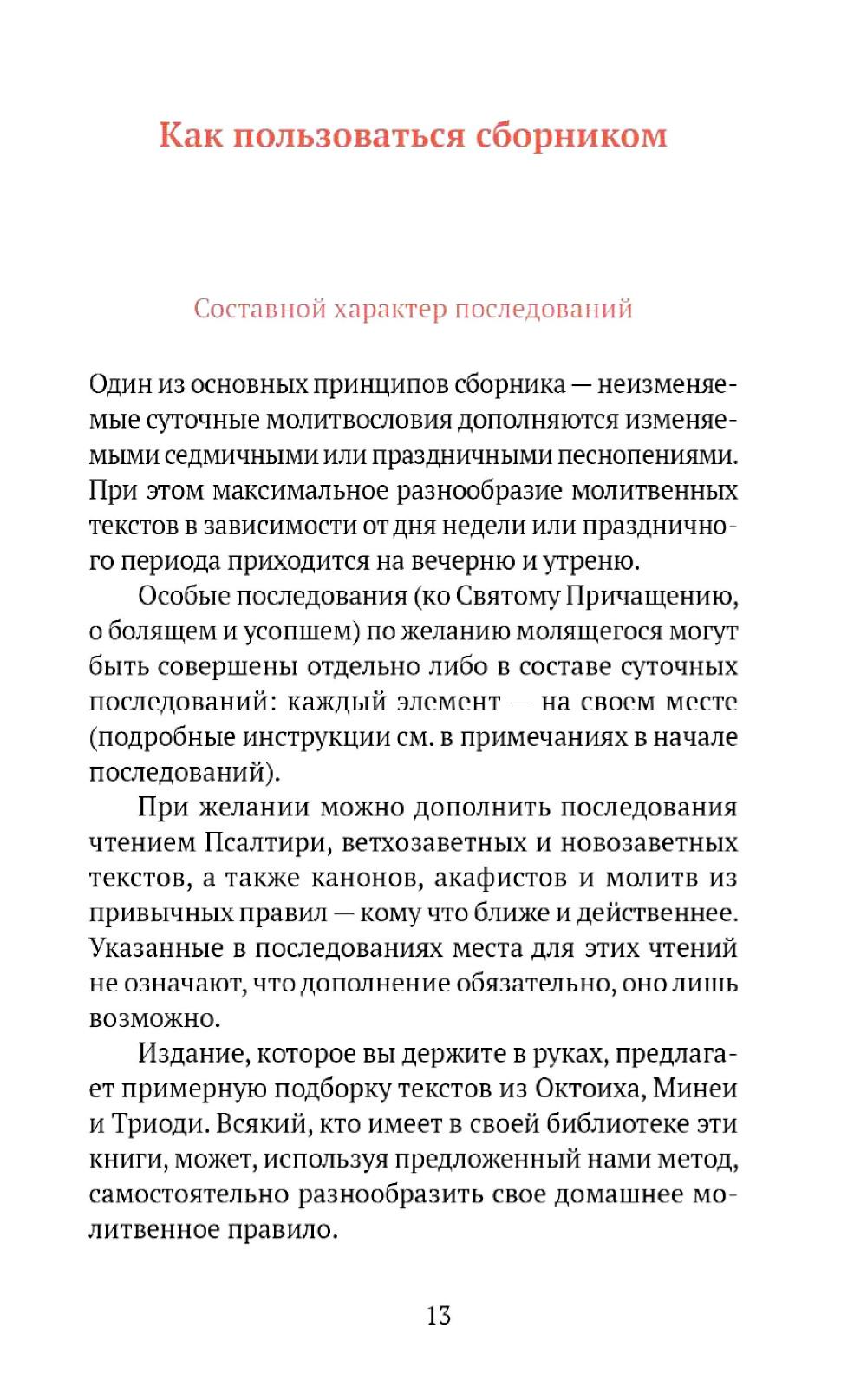 Как пользоваться сборником

Составной характер последований

Один из основных принципов сборника — неизменяемые суточные молитвословия дополняются изменяемыми седмичными или праздничными песнопениями. При этом максимальное разнообразие молитвенных текстов в зависимости от дня недели или праздничного периода приходится на вечерню и утреню.

Особые последования (ко Святому Причащению, о болящем и усопшем) по желанию молящегося могут быть совершены отдельно либо в составе суточных последований: каждый элемент — на своем месте (подробные инструкции см. в примечаниях в начале последований).

При желании можно дополнить последования чтением Псалтири, ветхозаветных и новозаветных текстов, а также канонов, акафистов и молитв из привычных правил — кому что ближе и действеннее. Указанные в последованиях места для этих чтений не означают, что дополнение обязательно, оно лишь возможно.

Издание, которое вы держите в руках, предлагает примерную подборку текстов из Октоиха, Минеи и Триоди. Всякий, кто имеет в своей библиотеке эти книги, может, используя предложенный нами метод, самостоятельно разнообразить свое домашнее молитвенное правило.

13